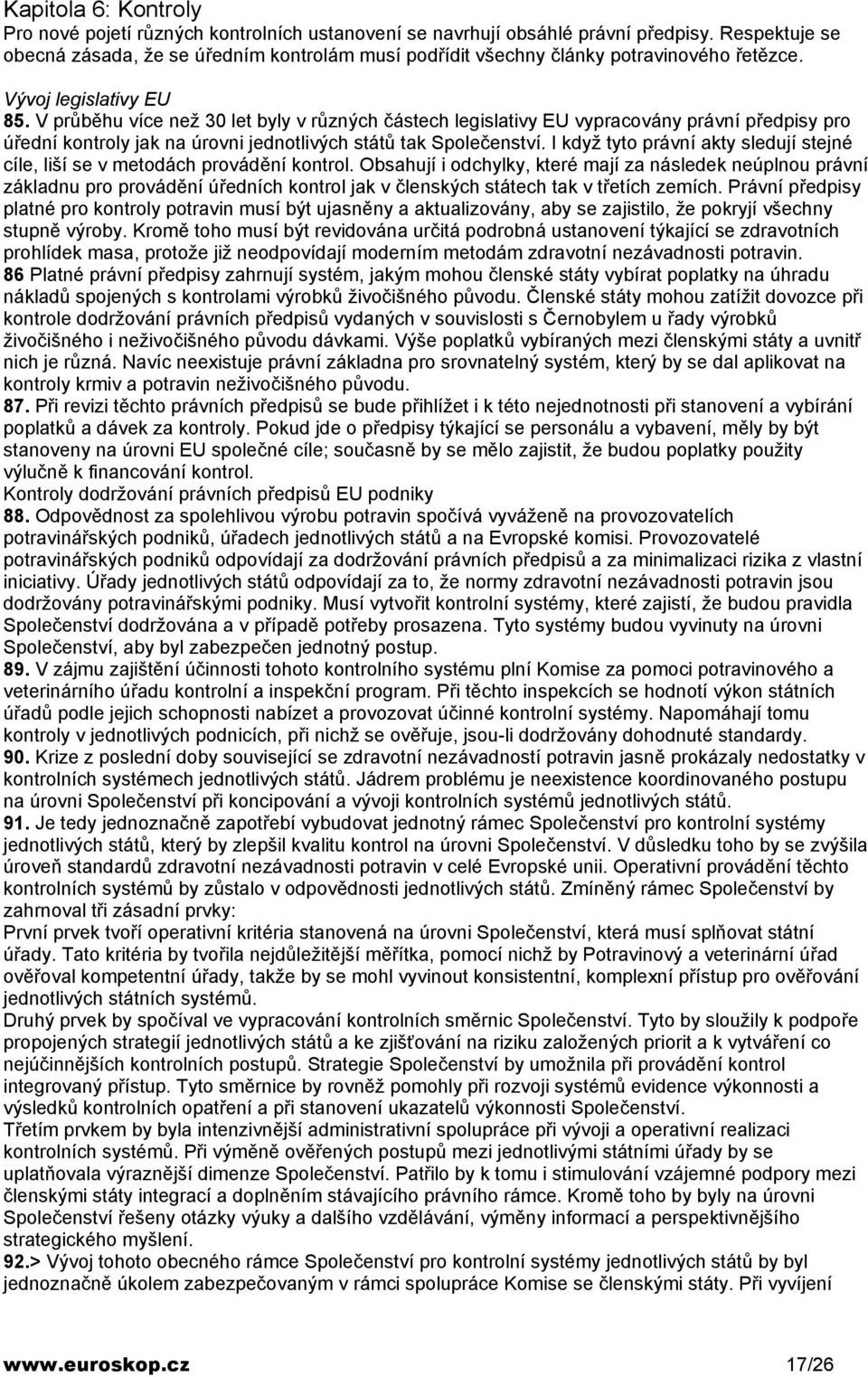 Kapitola 6: Kontroly
Pro nové pojetí různých kontrolních ustanovení se navrhují obsáhlé právní předpisy. Respektuje se obecná zásada, že se úředním kontrolám musí podřídit všechny články potravinového řetězce.

Vývoj legislativy EU
85. V průběhu více než 30 let byly v různých částech legislativy EU vypracovány právní předpisy pro úřední kontroly jak na úrovni jednotlivých států tak Společenství. I když tyto právní akty sledují stejné cíle, liší se v metodách provádění kontrol. Obsahují i odchylky, které mají za následek neúplnou právní základnu pro provádění úředních kontrol jak v členských státech tak v třetích zemích. Právní předpisy platné pro kontroly potravin musí být ujasněny a aktualizovány, aby se zajistilo, že pokryjí všechny stupně výroby. Kromě toho musí být revidována určitá podrobná ustanovení týkající se zdravotních prohlídek masa, protože již neodpovídají moderním metodám zdravotní nezávadnosti potravin.
86 Platné právní předpisy zahrnují systém, jakým mohou členské státy vybírat poplatky na úhradu nákladů spojených s kontrolami výrobků živočišného původu. Členské státy mohou zatížit dovozce při kontrole dodržování právních předpisů vydaných v souvislosti s Černobylem u řady výrobků živočišného i neživočišného původu dávkami. Výše poplatků vybíraných mezi členskými státy a uvnitř nich je různá. Navíc neexistuje právní základna pro srovnatelný systém, který by se dal aplikovat na kontroly krmiv a potravin neživočišného původu.
87. Při revizi těchto právních předpisů se bude přihlížet i k této nejednotnosti při stanovení a vybírání poplatků a dávek za kontroly. Pokud jde o předpisy týkající se personálu a vybavení, měly by být stanoveny na úrovni EU společné cíle; současně by se mělo zajistit, že budou poplatky použity výlučně k financování kontrol.
Kontroly dodržování právních předpisů EU podniky
88. Odpovědnost za spolehlivou výrobu potravin spočívá vyváženě na provozovatelích potravinářských podniků, úřadech jednotlivých států a na Evropské komisi. Provozovatelé potravinářských podniků odpovídají za dodržování právních předpisů a za minimalizaci rizika z vlastní iniciativy. Úřady jednotlivých států odpovídají za to, že normy zdravotní nezávadnosti potravin jsou dodržovány potravinářskými podniky. Musí vytvořit kontrolní systémy, které zajistí, že budou pravidla Společenství dodržována a v případě potřeby prosazena. Tyto systémy budou vyvinuty na úrovni Společenství, aby byl zabezpečen jednotný postup.
89. V zájmu zajištění účinnosti tohoto kontrolního systému plní Komise za pomoci potravinového a veterinárního úřadu kontrolní a inspekční program. Při těchto inspekcích se hodnotí výkon státních úřadů podle jejich schopnosti nabízet a provozovat účinné kontrolní systémy. Napomáhají tomu kontroly v jednotlivých podnicích, při nichž se ověřuje, jsou-li dodržovány dohodnuté standardy.
90. Krize z poslední doby související se zdravotní nezávadností potravin jasně prokázaly nedostatky v kontrolních systémech jednotlivých států. Jádrem problému je neexistence koordinovaného postupu na úrovni Společenství při koncipování a vývoji kontrolních systémů jednotlivých států.
91. Je tedy jednoznačně zapotřebí vybudovat jednotný rámec Společenství pro kontrolní systémy jednotlivých států, který by zlepšil kvalitu kontrol na úrovni Společenství. V důsledku toho by se zvýšila úroveň standardů zdravotní nezávadnosti potravin v celé Evropské unii. Operativní provádění těchto kontrolních systémů by zůstalo v odpovědnosti jednotlivých států. Zmíněný rámec Společenství by zahrnoval tři zásadní prvky:
První prvek tvoří operativní kritéria stanovená na úrovni Společenství, která musí splňovat státní úřady. Tato kritéria by tvořila nejdůležitější měřítka, pomocí nichž by Potravinový a veterinární úřad ověřoval kompetentní úřady, takže by se mohl vyvinout konsistentní, komplexní přístup pro ověřování jednotlivých státních systémů.
Druhý prvek by spočíval ve vypracování kontrolních směrnic Společenství. Tyto by sloužily k podpoře propojených strategií jednotlivých států a ke zjišťování na riziku založených priorit a k vytváření co nejúčinnějších kontrolních postupů. Strategie Společenství by umožnila při provádění kontrol integrovaný přístup. Tyto směrnice by rovněž pomohly při rozvoji systémů evidence výkonnosti a výsledků kontrolních opatření a při stanovení ukazatelů výkonnosti Společenství.
Třetím prvkem by byla intenzivnější administrativní spolupráce při vývoji a operativní realizaci kontrolních systémů. Při výměně ověřených postupů mezi jednotlivými státními úřady by se uplatňovala výraznější dimenze Společenství. Patřilo by k tomu i stimulování vzájemné podpory mezi členskými státy integrací a doplněním stávajícího právního rámce. Kromě toho by byly na úrovni Společenství řešeny otázky výuky a dalšího vzdělávání, výměny informací a perspektivnějšího strategického myšlení.
92.> Vývoj tohoto obecného rámce Společenství pro kontrolní systémy jednotlivých států by byl jednoznačně úkolem zabezpečovaným v rámci spolupráce Komise se členskými státy. Při vyvíjení

www.euroskop.cz 17/26